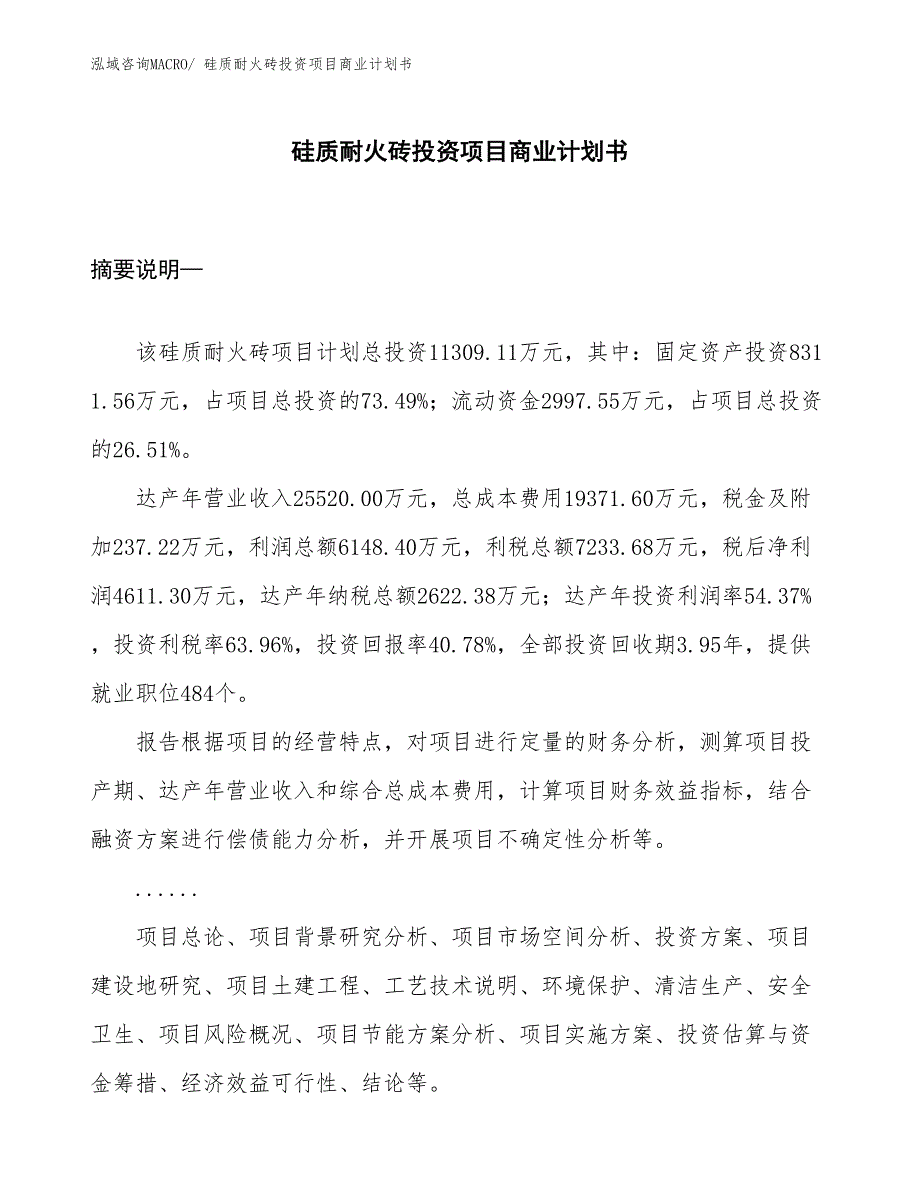 泓域咨询MACRO/ 硅质耐火砖投资项目商业计划书

硅质耐火砖投资项目商业计划书

摘要说明—

该硅质耐火砖项目计划总投资11309.11万元，其中：固定资产投资8311.56万元，占项目总投资的73.49%；流动资金2997.55万元，占项目总投资的26.51%。

达产年营业收入25520.00万元，总成本费用19371.60万元，税金及附加237.22万元，利润总额6148.40万元，利税总额7233.68万元，税后净利润4611.30万元，达产年纳税总额2622.38万元；达产年投资利润率54.37%，投资利税率63.96%，投资回报率40.78%，全部投资回收期3.95年，提供就业职位484个。

报告根据项目的经营特点，对项目进行定量的财务分析，测算项目投产期、达产年营业收入和综合总成本费用，计算项目财务效益指标，结合融资方案进行偿债能力分析，并开展项目不确定性分析等。

......

项目总论、项目背景研究分析、项目市场空间分析、投资方案、项目建设地研究、项目土建工程、工艺技术说明、环境保护、清洁生产、安全卫生、项目风险概况、项目节能方案分析、项目实施方案、投资估算与资金筹措、经济效益可行性、结论等。